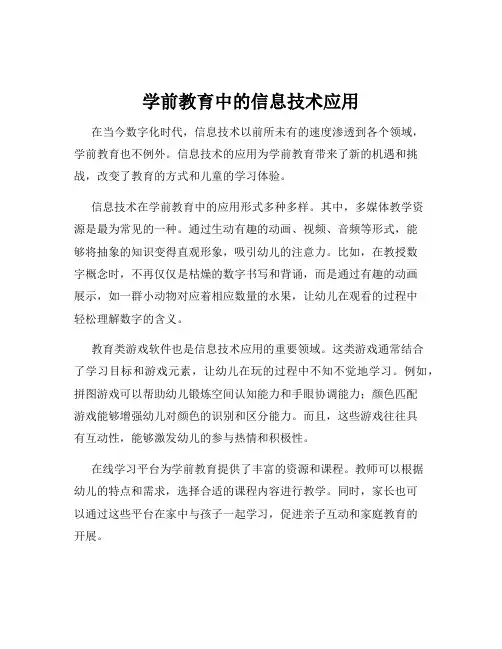 学前教育中的信息技术应用

在当今数字化时代，信息技术以前所未有的速度渗透到各个领域，学前教育也不例外。信息技术的应用为学前教育带来了新的机遇和挑战，改变了教育的方式和儿童的学习体验。

信息技术在学前教育中的应用形式多种多样。其中，多媒体教学资源是最为常见的一种。通过生动有趣的动画、视频、音频等形式，能够将抽象的知识变得直观形象，吸引幼儿的注意力。比如，在教授数字概念时，不再仅仅是枯燥的数字书写和背诵，而是通过有趣的动画展示，如一群小动物对应着相应数量的水果，让幼儿在观看的过程中轻松理解数字的含义。

教育类游戏软件也是信息技术应用的重要领域。这类游戏通常结合了学习目标和游戏元素，让幼儿在玩的过程中不知不觉地学习。例如，拼图游戏可以帮助幼儿锻炼空间认知能力和手眼协调能力；颜色匹配游戏能够增强幼儿对颜色的识别和区分能力。而且，这些游戏往往具有互动性，能够激发幼儿的参与热情和积极性。

在线学习平台为学前教育提供了丰富的资源和课程。教师可以根据幼儿的特点和需求，选择合适的课程内容进行教学。同时，家长也可以通过这些平台在家中与孩子一起学习，促进亲子互动和家庭教育的开展。